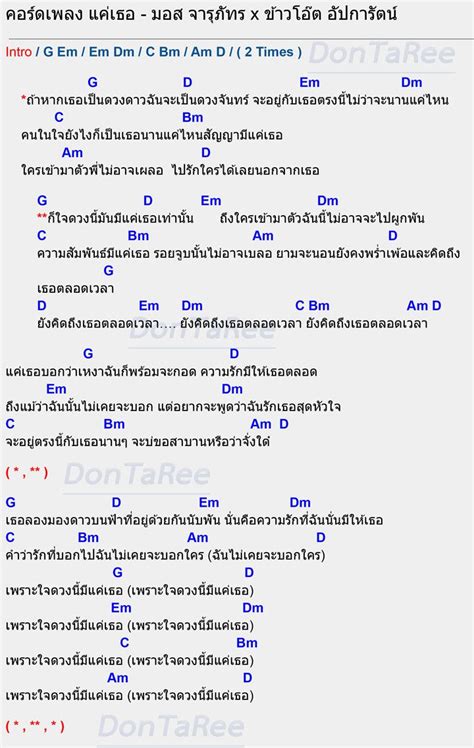 คอร์ดเพลง แค่เธอ - มอส จารุภัทร x ข้าวโอ๊ต อัปการัตน์

Intro / G Em / Em Dm / C Bm / Am D / ( 2 Times )

DonTaRee

G D Em Dm
*ถ้าหากเธอเป็นดวงดาวฉันจะเป็นดวงจันทร์ จะอยู่กับเธอตรงนี้ไม่ว่าจะนานแค่ไหน
C Bm
คนในใจยังไงก็เป็นเธอนานแค่ไหนสัญญามีแค่เธอ
Am D
ใครเข้ามาตัวพี่ไม่อาจเผลอ ไปรักใครได้เลยนอกจากเธอ

G D Em Dm
**ก็ใจดวงนี้มันมีแค่เธอเท่านั้น ถึงใครเข้ามาตัวฉันนี้ไม่อาจจะไปผูกพัน
C Bm Am D
ความสัมพันธ์มีแค่เธอ รอยจูบนั้นไม่อาจเบลอ ยามจะนอนยังคงพร่ำเพ้อและคิดถึง
G
เธอตลอดเวลา
D Em Dm C Bm Am D
ยังคิดถึงเธอตลอดเวลา.... ยังคิดถึงเธอตลอดเวลา ยังคิดถึงเธอตลอดเวลา

DonTaRee

G D
แค่เธอบอกว่าเหงาฉันก็พร้อมจะกอด ความรักมีให้เธอตลอด
Em Dm
ถึงแม้ว่าฉันนั้นไม่เคยจะบอก แต่อยากจะพูดว่าฉันรักเธอสุดหัวใจ
C Bm Am D
จะอยู่ตรงนี้กับเธอนานๆ จะบ่ขอสาบานหรือว่าจั่งใด๋

( * , ** )

DonTaRee

G D Em Dm
เธอลองมองดาวบนฟ้าที่อยู่ด้วยกันนับพัน นั่นคือความรักที่ฉันนั้นมีให้เธอ
C Bm Am D
คำว่ารักที่บอกไปฉันไม่เคยจะบอกใคร (ฉันไม่เคยจะบอกใคร)
G D
เพราะใจดวงนี้มีแค่เธอ (เพราะใจดวงนี้มีแค่เธอ)
Em Dm
เพราะใจดวงนี้มีแค่เธอ (เพราะใจดวงนี้มีแค่เธอ)
C Bm
เพราะใจดวงนี้มีแค่เธอ (เพราะใจดวงนี้มีแค่เธอ)
Am D
เพราะใจดวงนี้มีแค่เธอ (เพราะใจดวงนี้มีแค่เธอ)

( * , ** , * )

DonTaRee